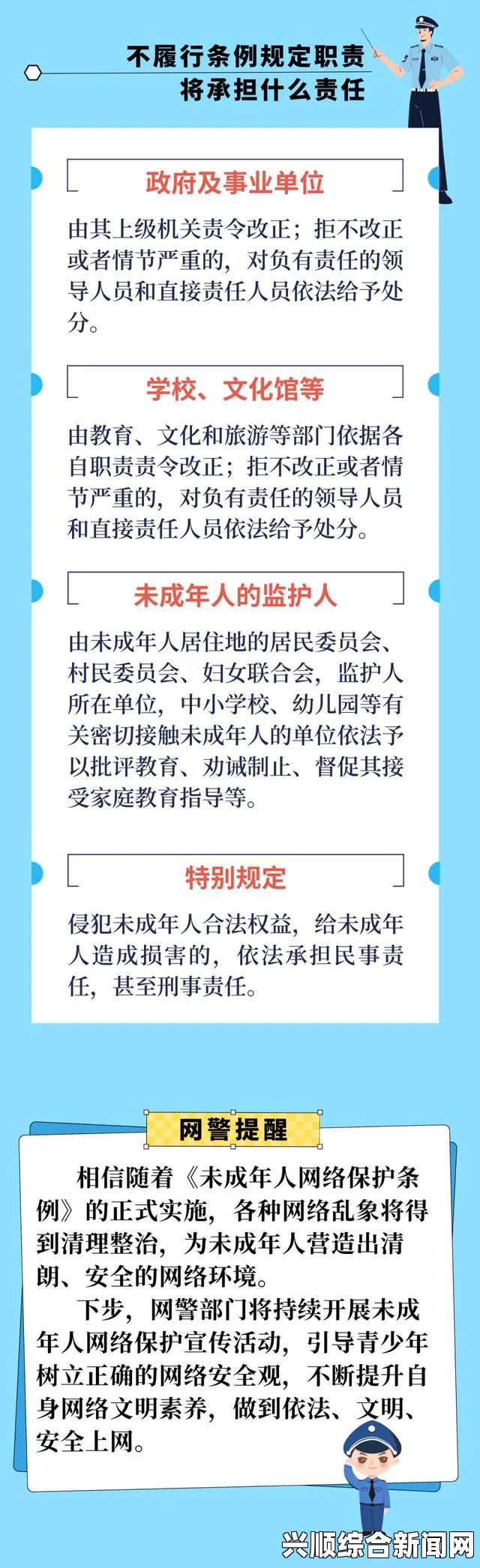 不履行条例规定职责
将承担什么责任

政府及事业单位

由其上级机关责令改正；拒不改正或者情节严重的，对负有责任的领导人员和直接责任人员依法给予处分。

学校、文化馆等

由教育、文化和旅游等部门依据各自职责责令改正；拒不改正或者情节严重的，对负有责任的领导人员和直接责任人员依法给予处分。

未成年人的监护人

由未成年人居住地的居民委员会、村民委员会、妇女联合会，监护人所在单位，中小学校、幼儿园等有关密切接触未成年人的单位依法予以批评教育、劝诫制止、督促其接受家庭教育指导等。

特别规定

侵犯未成年人合法权益，给未成年人造成损害的，依法承担民事责任，甚至刑事责任。

网警提醒

相信随着《未成年人网络保护条例》的正式实施，各种网络乱象将得到清理整治，为未成年人营造出清朗、安全的网络环境。

下步，网警部门将持续开展未成年人网络保护宣传活动，引导青少年树立正确的网络安全观，不断提升自身网络文明素养，做到依法、文明、安全上网。

兴顺综合新闻网